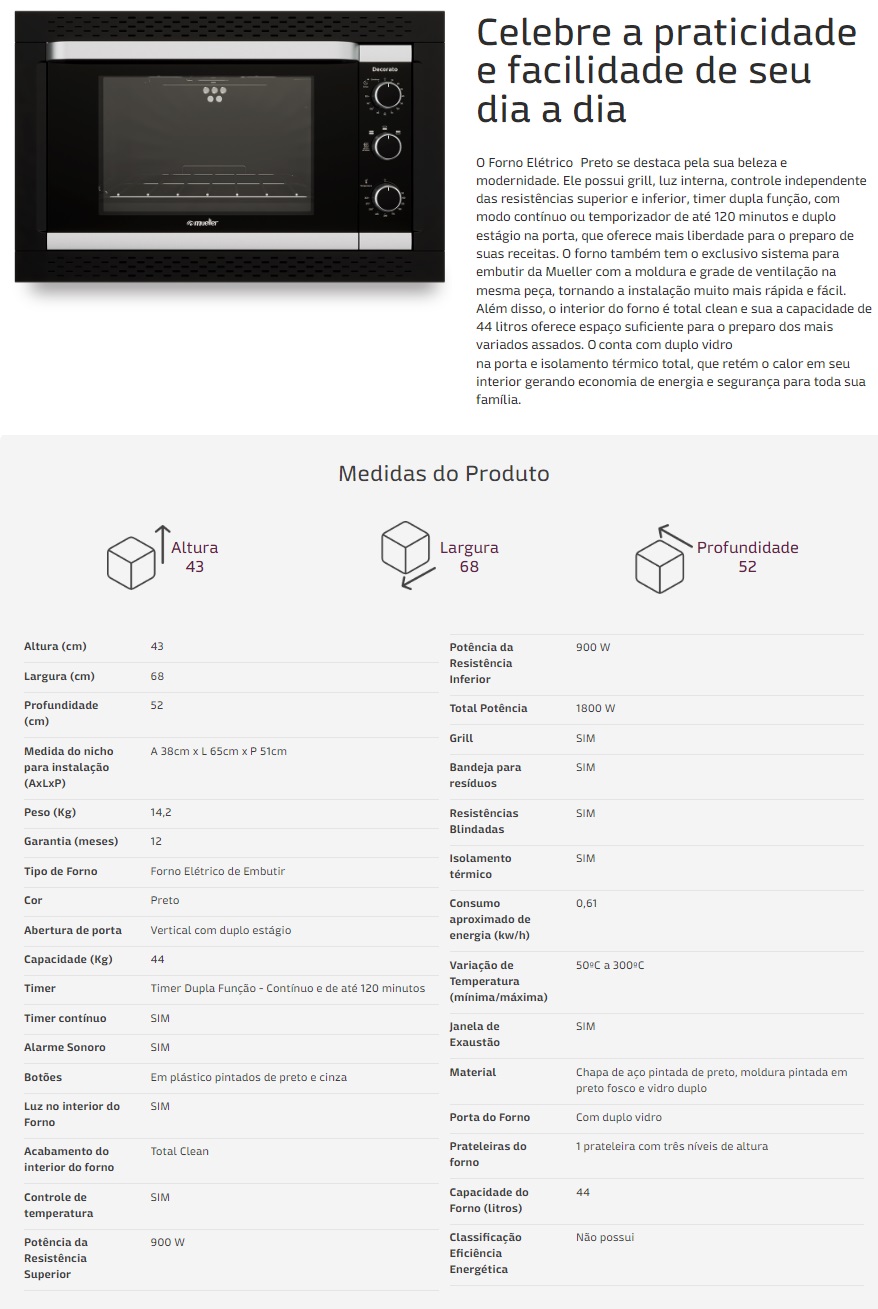 Decorato

mueller

Celebre a praticidade e facilidade de seu dia a dia

O Forno Elétrico  Preto se destaca pela sua beleza e modernidade. Ele possui grill, luz interna, controle independente das resistências superior e inferior, timer dupla função, com modo contínuo ou temporizador de até 120 minutos e duplo estágio na porta, que oferece mais liberdade para o preparo de suas receitas. O forno também tem o exclusivo sistema para embutir da Mueller com a moldura e grade de ventilação na mesma peça, tornando a instalação muito mais rápida e fácil. Além disso, o interior do forno é total clean e sua a capacidade de 44 litros oferece espaço suficiente para o preparo dos mais variados assados. O conta com duplo vidro
na porta e isolamento térmico total, que retém o calor em seu interior gerando economia de energia e segurança para toda sua família.

Medidas do Produto

Altura
43

Largura
68

Profundidade
52

| | |
|---|---|
| Altura (cm) | 43 |
| Largura (cm) | 68 |
| Profundidade (cm) | 52 |
| Medida do nicho para instalação (AxLxP) | A 38cm x L 65cm x P 51cm |
| Peso (Kg) | 14,2 |
| Garantia (meses) | 12 |
| Tipo de Forno | Forno Elétrico de Embutir |
| Cor | Preto |
| Abertura de porta | Vertical com duplo estágio |
| Capacidade (Kg) | 44 |
| Timer | Timer Dupla Função - Contínuo e de até 120 minutos |
| Timer contínuo | SIM |
| Alarme Sonoro | SIM |
| Botões | Em plástico pintados de preto e cinza |
| Luz no interior do Forno | SIM |
| Acabamento do interior do forno | Total Clean |
| Controle de temperatura | SIM |
| Potência da Resistência Superior | 900 W |

| | |
|---|---|
| Potência da Resistência Inferior | 900 W |
| Total Potência | 1800 W |
| Grill | SIM |
| Bandeja para resíduos | SIM |
| Resistências Blindadas | SIM |
| Isolamento térmico | SIM |
| Consumo aproximado de energia (kw/h) | 0,61 |
| Variação de Temperatura (mínima/máxima) | 50ºC a 300ºC |
| Janela de Exaustão | SIM |
| Material | Chapa de aço pintada de preto, moldura pintada em preto fosco e vidro duplo |
| Porta do Forno | Com duplo vidro |
| Prateleiras do forno | 1 prateleira com três níveis de altura |
| Capacidade do Forno (litros) | 44 |
| Classificação Eficiência Energética | Não possui |